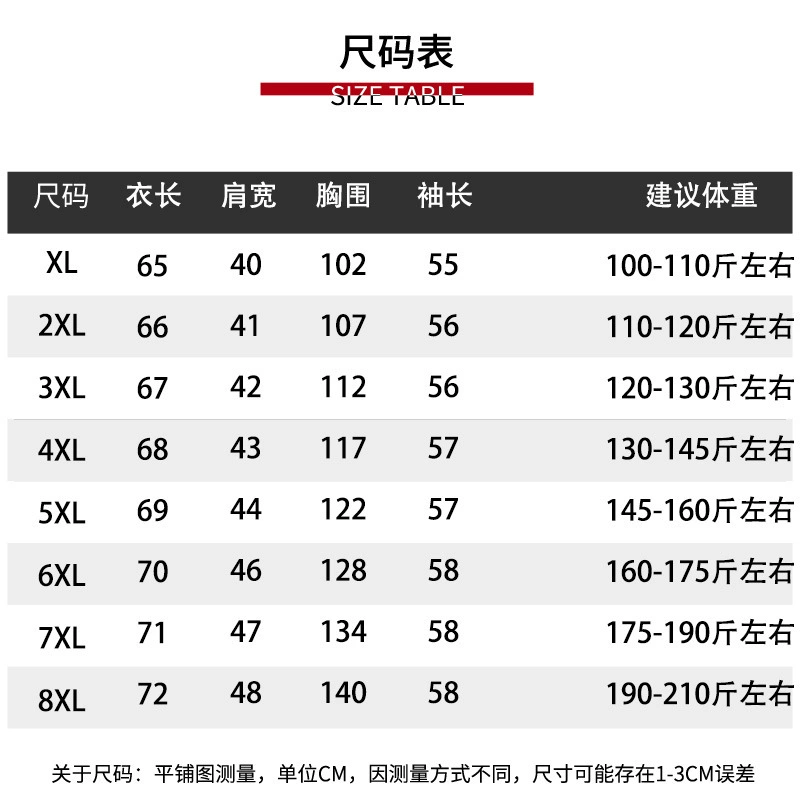 尺码表

SIZE TABLE

| 尺码 | 衣长 | 肩宽 | 胸围 | 袖长 | 建议体重 |
|---|---|---|---|---|---|
| XL | 65 | 40 | 102 | 55 | 100-110斤左右 |
| 2XL | 66 | 41 | 107 | 56 | 110-120斤左右 |
| 3XL | 67 | 42 | 112 | 56 | 120-130斤左右 |
| 4XL | 68 | 43 | 117 | 57 | 130-145斤左右 |
| 5XL | 69 | 44 | 122 | 57 | 145-160斤左右 |
| 6XL | 70 | 46 | 128 | 58 | 160-175斤左右 |
| 7XL | 71 | 47 | 134 | 58 | 175-190斤左右 |
| 8XL | 72 | 48 | 140 | 58 | 190-210斤左右 |

关于尺码：平铺图测量，单位CM，因测量方式不同，尺寸可能存在1-3CM误差